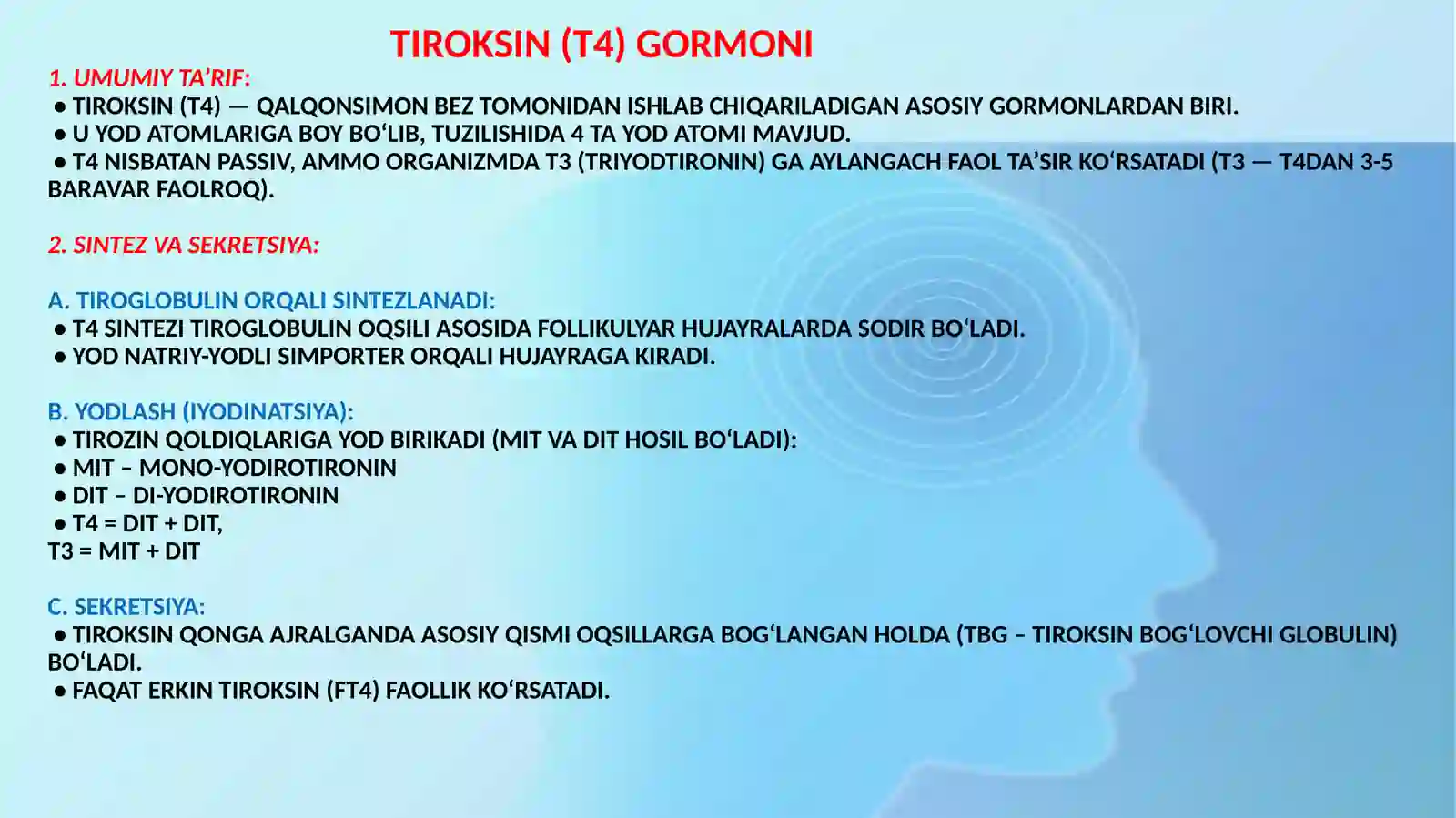 TIROKSIN (T4) GORMONI

1. UMUMIY TA’RIF:
● TIROKSIN (T4) — QALQONSIMON BEZ TOMONIDAN ISHLAB CHIQARILADIGAN ASOSIY GORMONLARDAN BIRI.
● U YOD ATOMLARIGA BOY BO‘LIB, TUZILISHIDA 4 TA YOD ATOMI MAVJUD.
● T4 NISBATAN PASSIV, AMMO ORGANIZMDA T3 (TRIYODTIRONIN) GA AYLANGACH FAOL TA’SIR KO‘RSATADI (T3 — T4DAN 3-5 BARAVAR FAOLROQ).

2. SINTEZ VA SEKRETSIYA:

A. TIROGLOBULIN ORQALI SINTEZLANADI:
● T4 SINTEZI TIROGLOBULIN OQSILI ASOSIDA FOLLIKULYAR HUJAYRALARDA SODIR BO‘LADI.
● YOD NATRIY-YODLI SIMPORTER ORQALI HUJAYRAGA KIRADI.

B. YODLASH (IYODINATSIYA):
● TIROZIN QOLDIQLARIGA YOD BIRIKADI (MIT VA DIT HOSIL BO‘LADI):
● MIT – MONO-YODIROTIRONIN
● DIT – DI-YODIROTIRONIN
● T4 = DIT + DIT,
T3 = MIT + DIT

C. SEKRETSIYA:
● TIROKSIN QONGA AJRALGANDA ASOSIY QISMI OQSILLARGA BOG‘LANGAN HOLDA (TBG – TIROKSIN BOG‘LOVCHI GLOBULIN) BO‘LADI.
● FAQAT ERKIN TIROKSIN (FT4) FAOLLIK KO‘RSATADI.